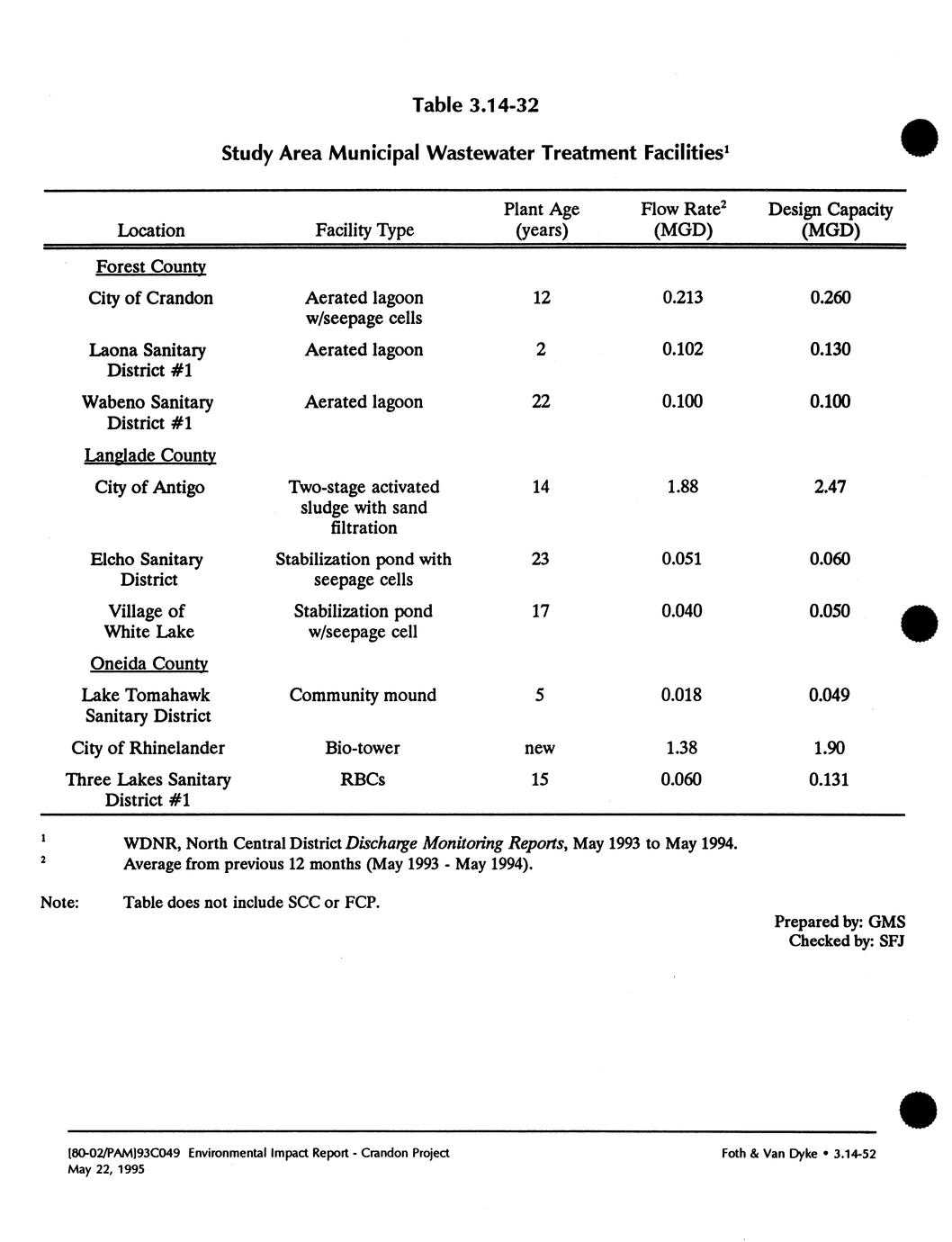 Table 3.14-32

Study Area Municipal Wastewater Treatment Facilities$^1$

| Location | Facility Type | Plant Age (years) | Flow Rate$^2$ (MGD) | Design Capacity (MGD) |
|---|---|---|---|---|
| Forest County | | | | |
| City of Crandon | Aerated lagoon w/seepage cells | 12 | 0.213 | 0.260 |
| Laona Sanitary District #1 | Aerated lagoon | 2 | 0.102 | 0.130 |
| Wabeno Sanitary District #1 | Aerated lagoon | 22 | 0.100 | 0.100 |
| Langlade County | | | | |
| City of Antigo | Two-stage activated sludge with sand filtration | 14 | 1.88 | 2.47 |
| Elcho Sanitary District | Stabilization pond with seepage cells | 23 | 0.051 | 0.060 |
| Village of White Lake | Stabilization pond w/seepage cell | 17 | 0.040 | 0.050 |
| Oneida County | | | | |
| Lake Tomahawk Sanitary District | Community mound | 5 | 0.018 | 0.049 |
| City of Rhinelander | Bio-tower | new | 1.38 | 1.90 |
| Three Lakes Sanitary District #1 | RBCs | 15 | 0.060 | 0.131 |

$^1$ WDNR, North Central District Discharge Monitoring Reports, May 1993 to May 1994.
$^2$ Average from previous 12 months (May 1993 - May 1994).

Note: Table does not include SCC or FCP.

Prepared by: GMS
Checked by: SFJ

[80-02/PAM]93C049 Environmental Impact Report - Crandon Project
May 22, 1995

Foth & Van Dyke • 3.14-52